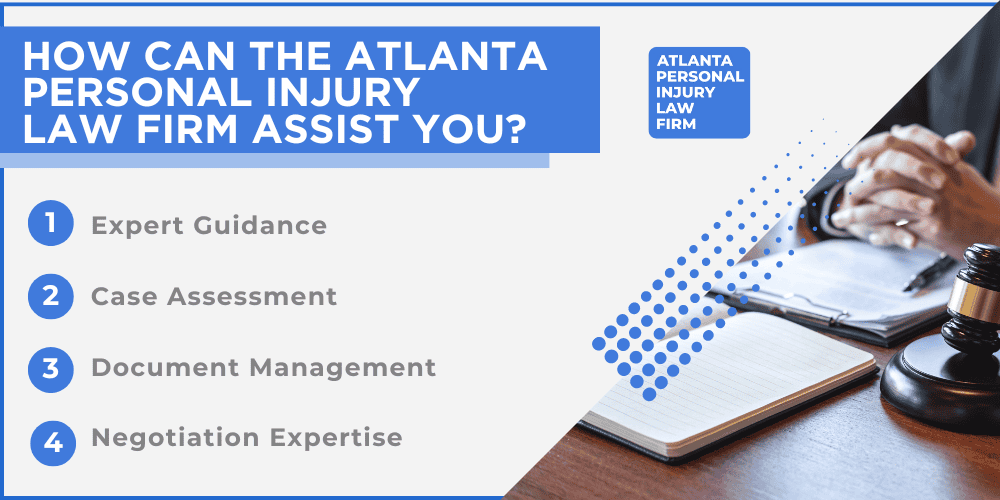 HOW CAN THE ATLANTA PERSONAL INJURY LAW FIRM ASSIST YOU?

ATLANTA PERSONAL INJURY LAW FIRM

1 Expert Guidance

2 Case Assessment

3 Document Management

4 Negotiation Expertise